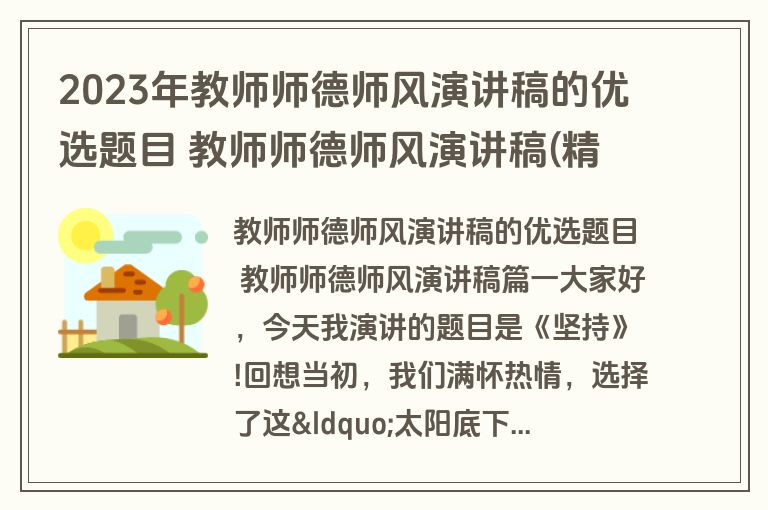 2023年教师师德师风演讲稿的优选题目 教师师德师风演讲稿(精

教师师德师风演讲稿的优选题目 教师师德师风演讲稿篇一大家好，今天我演讲的题目是《坚持》!回想当初，我们满怀热情，选择了这&ldquo;太阳底下...